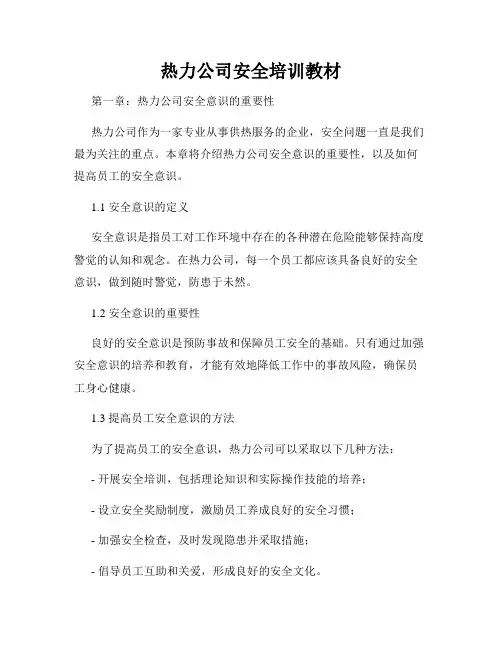 热力公司安全培训教材

第一章：热力公司安全意识的重要性

热力公司作为一家专业从事供热服务的企业，安全问题一直是我们最为关注的重点。本章将介绍热力公司安全意识的重要性，以及如何提高员工的安全意识。

1.1 安全意识的定义

安全意识是指员工对工作环境中存在的各种潜在危险能够保持高度警觉的认知和观念。在热力公司，每一个员工都应该具备良好的安全意识，做到随时警觉，防患于未然。

1.2 安全意识的重要性

良好的安全意识是预防事故和保障员工安全的基础。只有通过加强安全意识的培养和教育，才能有效地降低工作中的事故风险，确保员工身心健康。

1.3 提高员工安全意识的方法

为了提高员工的安全意识，热力公司可以采取以下几种方法：

- 开展安全培训，包括理论知识和实际操作技能的培养；

- 设立安全奖励制度，激励员工养成良好的安全习惯；

- 加强安全检查，及时发现隐患并采取措施；

- 倡导员工互助和关爱，形成良好的安全文化。